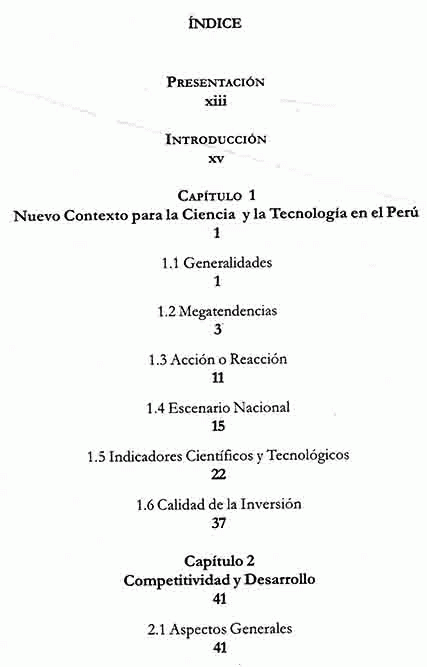 ÍNDICE

PRESENTACIÓN
xiii

INTRODUCCIÓN
xv

CAPÍTULO 1
Nuevo Contexto para la Ciencia y la Tecnología en el Perú
1

1.1 Generalidades
1

1.2 Megatendencias
3

1.3 Acción o Reacción
11

1.4 Escenario Nacional
15

1.5 Indicadores Científicos y Tecnológicos
22

1.6 Calidad de la Inversión
37

Capítulo 2
Competitividad y Desarrollo
41

2.1 Aspectos Generales
41